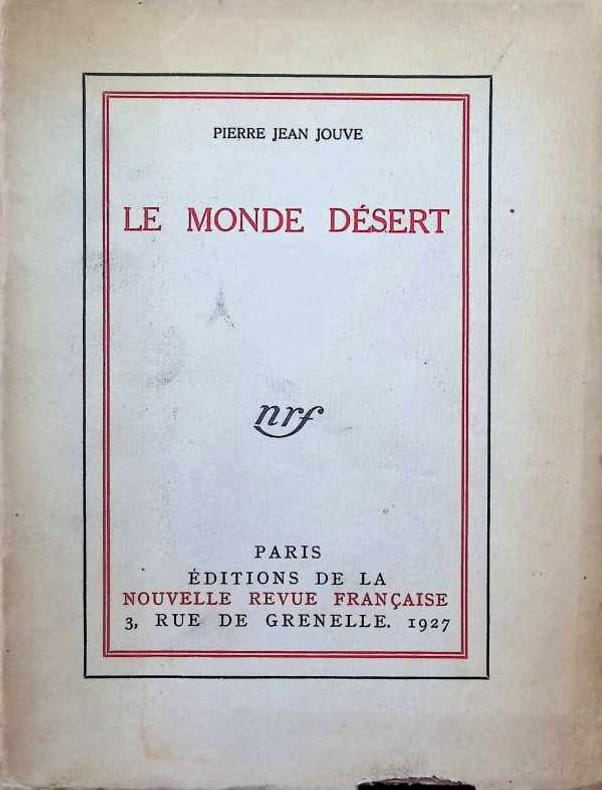 PIERRE JEAN JOUVE

LE MONDE DÉSERT

nrf

PARIS
ÉDITIONS DE LA
NOUVELLE REVUE FRANÇAISE
3, RUE DE GRENELLE. 1927